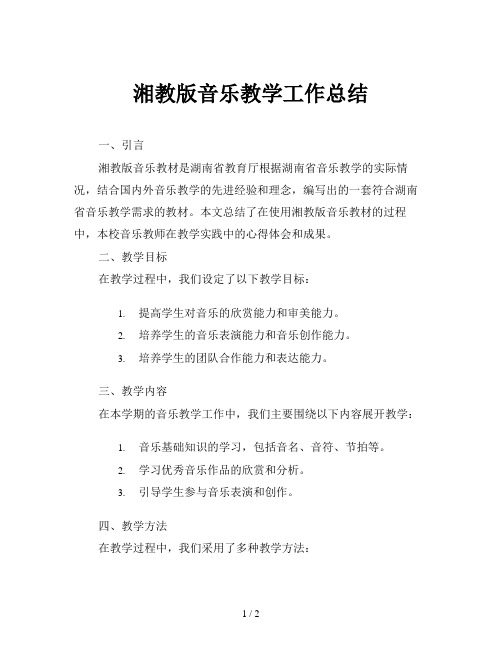 湘教版音乐教学工作总结

一、引言

湘教版音乐教材是湖南省教育厅根据湖南省音乐教学的实际情况，结合国内外音乐教学的先进经验和理念，编写出的一套符合湖南省音乐教学需求的教材。本文总结了在使用湘教版音乐教材的过程中，本校音乐教师在教学实践中的心得体会和成果。

二、教学目标

在教学过程中，我们设定了以下教学目标：

1. 提高学生对音乐的欣赏能力和审美能力。
2. 培养学生的音乐表演能力和音乐创作能力。
3. 培养学生的团队合作能力和表达能力。

三、教学内容

在本学期的音乐教学工作中，我们主要围绕以下内容展开教学：

1. 音乐基础知识的学习，包括音名、音符、节拍等。
2. 学习优秀音乐作品的欣赏和分析。
3. 引导学生参与音乐表演和创作。

四、教学方法

在教学过程中，我们采用了多种教学方法：

1 / 2